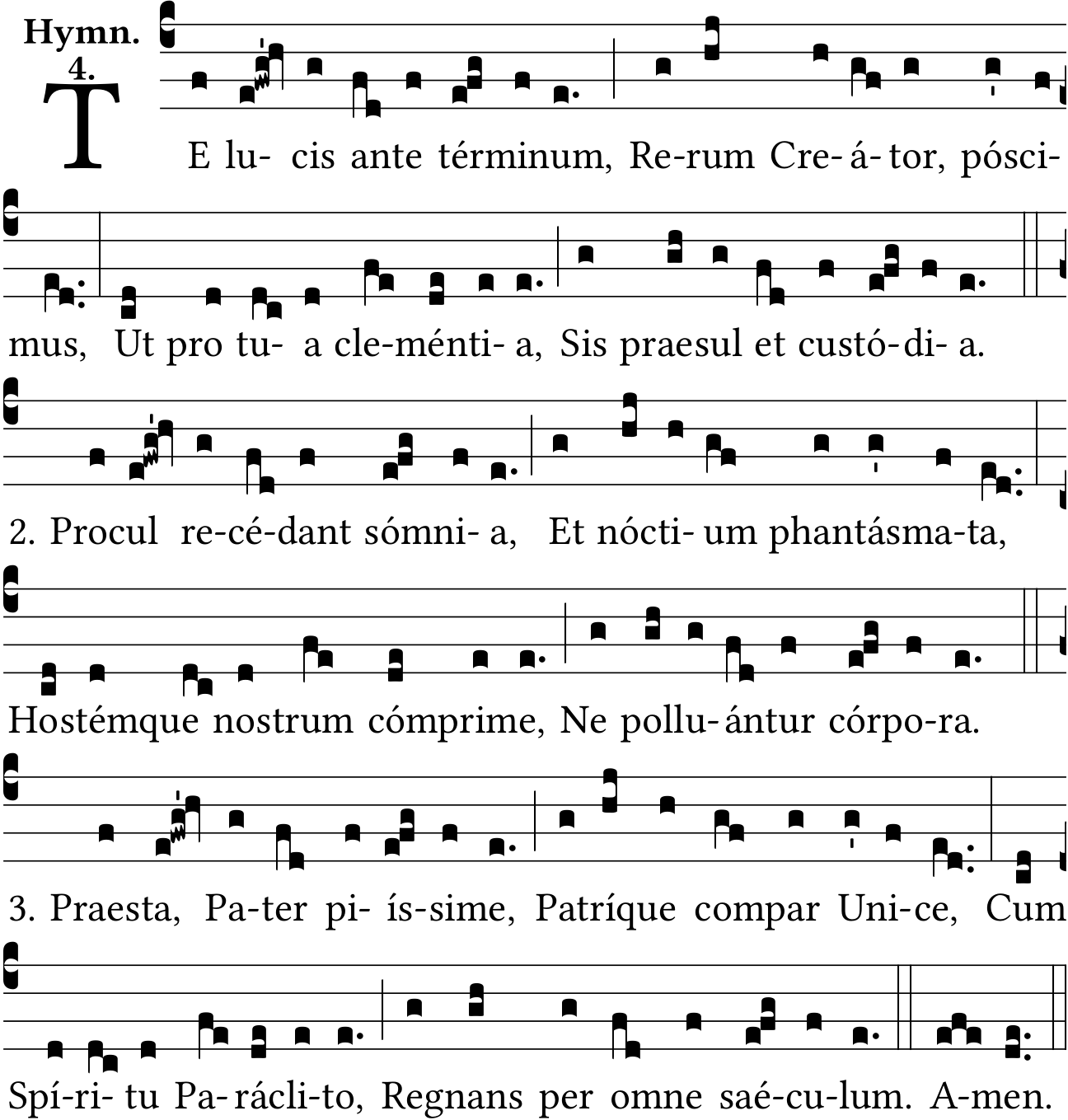 Hymn. 4.

TE lu- cis ante términum, Re-rum Cre-á-tor, pósci-mus, Ut pro tu- a cle-ménti- a, Sis praesul et custó-di- a.

2. Procul re-cé-dant sómni- a, Et nócti- um phantásma-ta, Hostémque nostrum cómprime, Ne pollu-ántur córpo-ra.

3. Praesta, Pa-ter pi- ís-sime, Patríque compar Uni-ce, Cum Spí-ri- tu Pa-rácli-to, Regnans per omne saé-cu-lum. A-men.